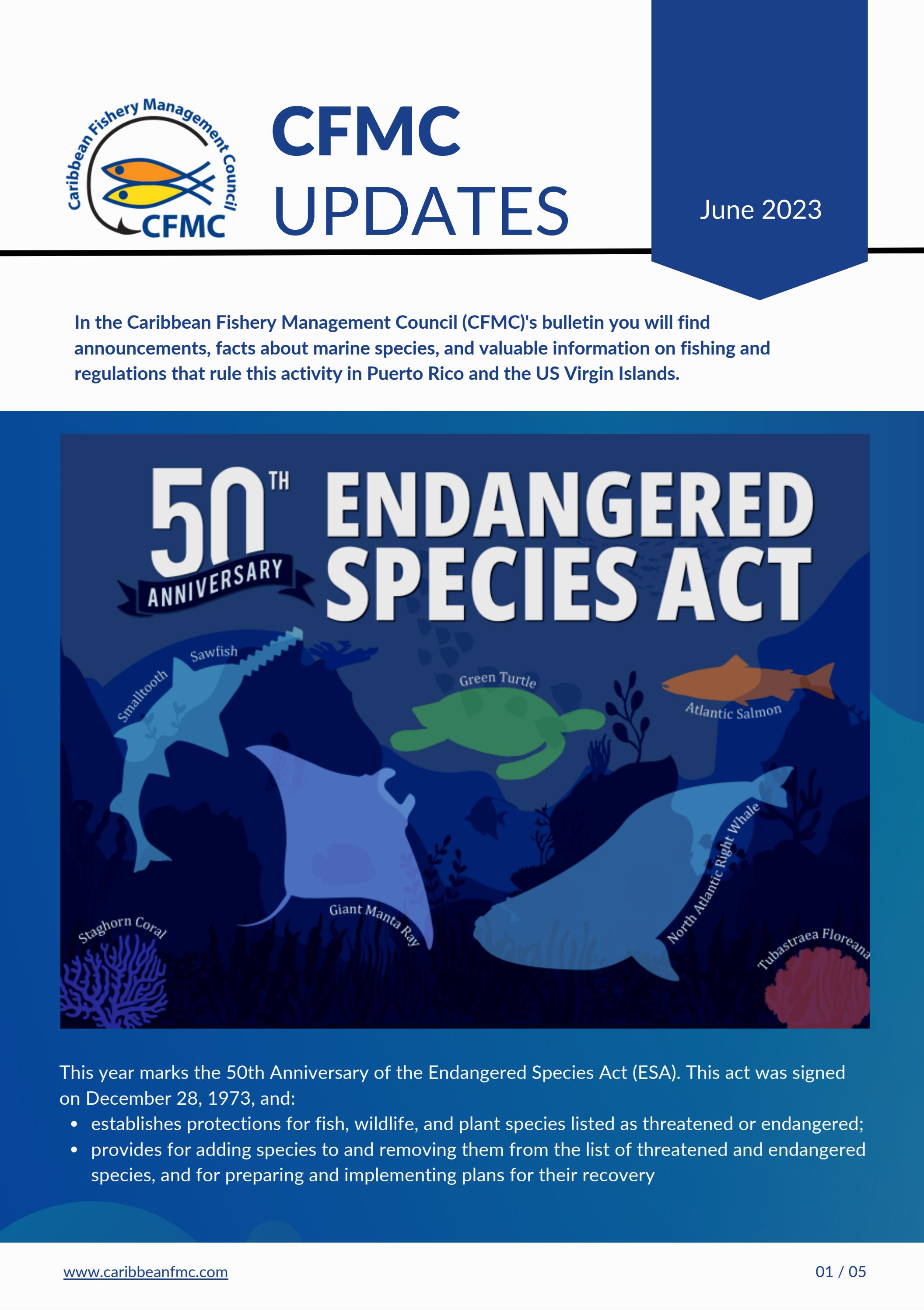 Caribbean Fishery Management Council
CFMC

CFMC UPDATES

June 2023

In the Caribbean Fishery Management Council (CFMC)'s bulletin you will find announcements, facts about marine species, and valuable information on fishing and regulations that rule this activity in Puerto Rico and the US Virgin Islands.

50TH ANNIVERSARY ENDANGERED SPECIES ACT

Smalltooth Sawfish
Green Turtle
Atlantic Salmon
Giant Manta Ray
North Atlantic Right Whale
Staghorn Coral
Tubastraea Floreana

This year marks the 50th Anniversary of the Endangered Species Act (ESA). This act was signed on December 28, 1973, and:
• establishes protections for fish, wildlife, and plant species listed as threatened or endangered;
• provides for adding species to and removing them from the list of threatened and endangered species, and for preparing and implementing plans for their recovery

www.caribbeanfmc.com

01 / 05